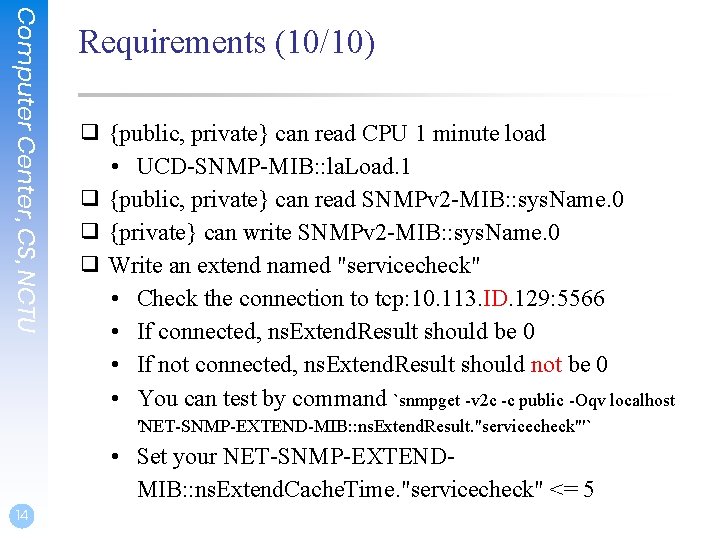 Computer Center, CS, NCTU

Requirements (10/10)

❑ {public, private} can read CPU 1 minute load
• UCD-SNMP-MIB::laLoad.1
❑ {public, private} can read SNMPv2-MIB::sysName.0
❑ {private} can write SNMPv2-MIB::sysName.0
❑ Write an extend named "servicecheck"
• Check the connection to tcp:10.113.ID.129:5566
• If connected, nsExtendResult should be 0
• If not connected, nsExtendResult should not be 0
• You can test by command `snmpget -v2c -c public -Oqv localhost 'NET-SNMP-EXTEND-MIB::nsExtendResult."servicecheck"'`
• Set your NET-SNMP-EXTEND-MIB::nsExtendCacheTime."servicecheck" <= 5

14